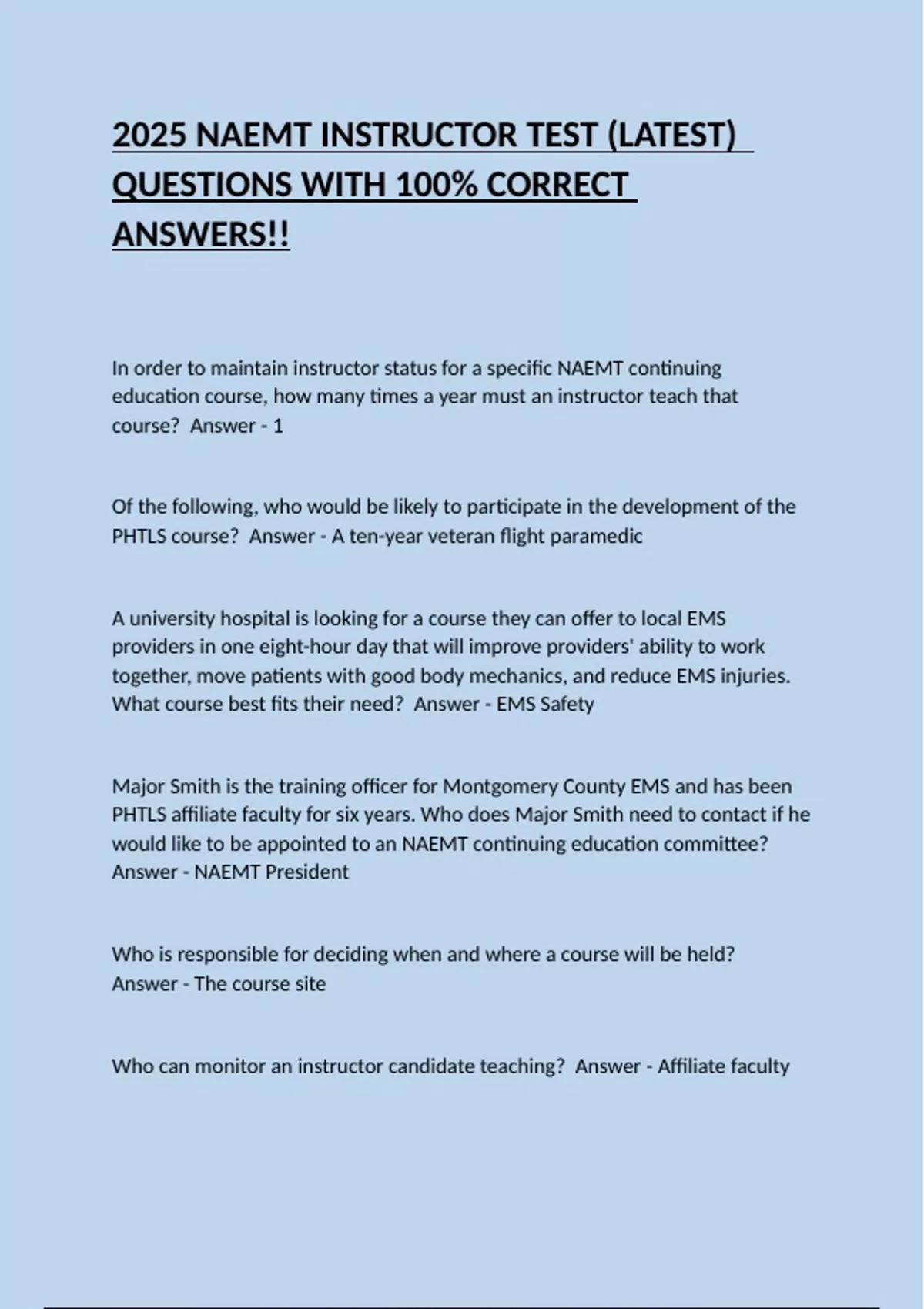 2025 NAEMT INSTRUCTOR TEST (LATEST) QUESTIONS WITH 100% CORRECT ANSWERS!!

In order to maintain instructor status for a specific NAEMT continuing education course, how many times a year must an instructor teach that course? Answer - 1

Of the following, who would be likely to participate in the development of the PHTLS course? Answer - A ten-year veteran flight paramedic

A university hospital is looking for a course they can offer to local EMS providers in one eight-hour day that will improve providers' ability to work together, move patients with good body mechanics, and reduce EMS injuries. What course best fits their need? Answer - EMS Safety

Major Smith is the training officer for Montgomery County EMS and has been PHTLS affiliate faculty for six years. Who does Major Smith need to contact if he would like to be appointed to an NAEMT continuing education committee? Answer - NAEMT President

Who is responsible for deciding when and where a course will be held? Answer - The course site

Who can monitor an instructor candidate teaching? Answer - Affiliate faculty